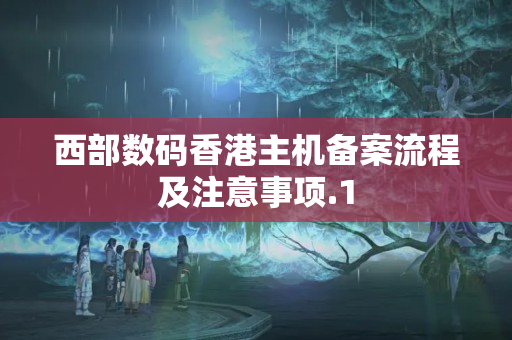 西部数码香港主机备案流程及注意事项.1